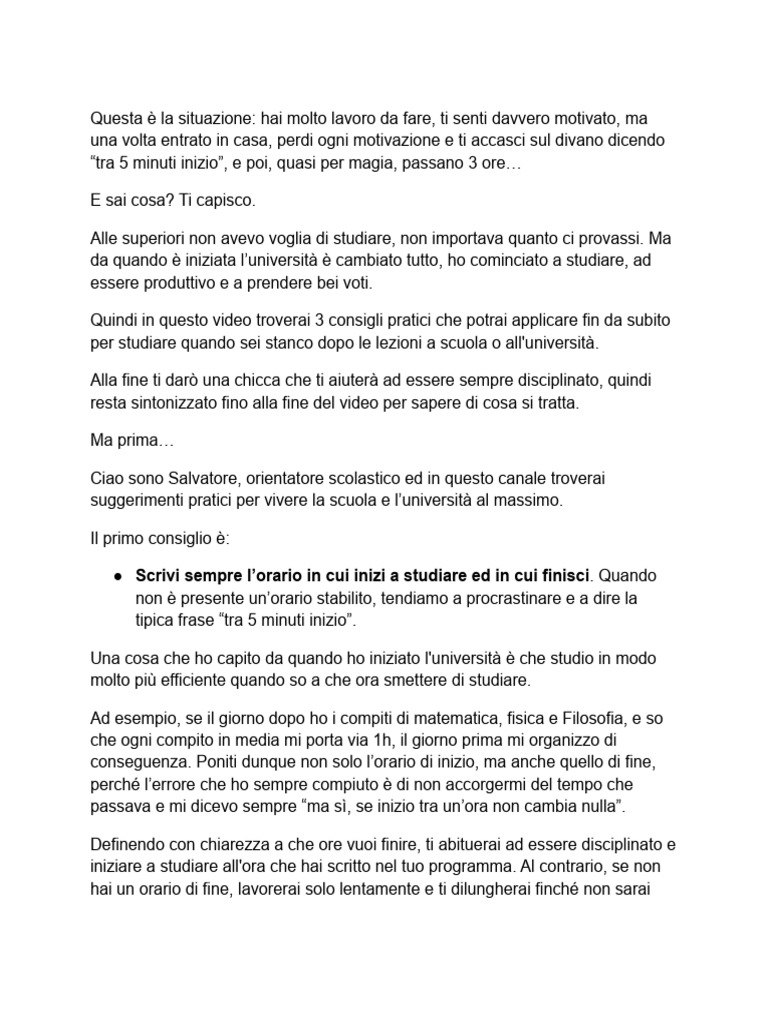 Questa è la situazione: hai molto lavoro da fare, ti senti davvero motivato, ma una volta entrato in casa, perdi ogni motivazione e ti accasci sul divano dicendo “tra 5 minuti inizio”, e poi, quasi per magia, passano 3 ore…

E sai cosa? Ti capisco.

Alle superiori non avevo voglia di studiare, non importava quanto ci provassi. Ma da quando è iniziata l’università è cambiato tutto, ho cominciato a studiare, ad essere produttivo e a prendere bei voti.

Quindi in questo video troverai 3 consigli pratici che potrai applicare fin da subito per studiare quando sei stanco dopo le lezioni a scuola o all'università.

Alla fine ti darò una chicca che ti aiuterà ad essere sempre disciplinato, quindi resta sintonizzato fino alla fine del video per sapere di cosa si tratta.

Ma prima…

Ciao sono Salvatore, orientatore scolastico ed in questo canale troverai suggerimenti pratici per vivere la scuola e l’università al massimo.

Il primo consiglio è:

● **Scrivi sempre l’orario in cui inizi a studiare ed in cui finisci**. Quando non è presente un’orario stabilito, tendiamo a procrastinare e a dire la tipica frase “tra 5 minuti inizio”.

Una cosa che ho capito da quando ho iniziato l'università è che studio in modo molto più efficiente quando so a che ora smettere di studiare.

Ad esempio, se il giorno dopo ho i compiti di matematica, fisica e Filosofia, e so che ogni compito in media mi porta via 1h, il giorno prima mi organizzo di conseguenza. Poniti dunque non solo l’orario di inizio, ma anche quello di fine, perché l’errore che ho sempre compiuto è di non accorgermi del tempo che passava e mi dicevo sempre “ma sì, se inizio tra un’ora non cambia nulla”.

Definendo con chiarezza a che ore vuoi finire, ti abituerai ad essere disciplinato e iniziare a studiare all'ora che hai scritto nel tuo programma. Al contrario, se non hai un orario di fine, lavorerai solo lentamente e ti dilungherai finché non sarai